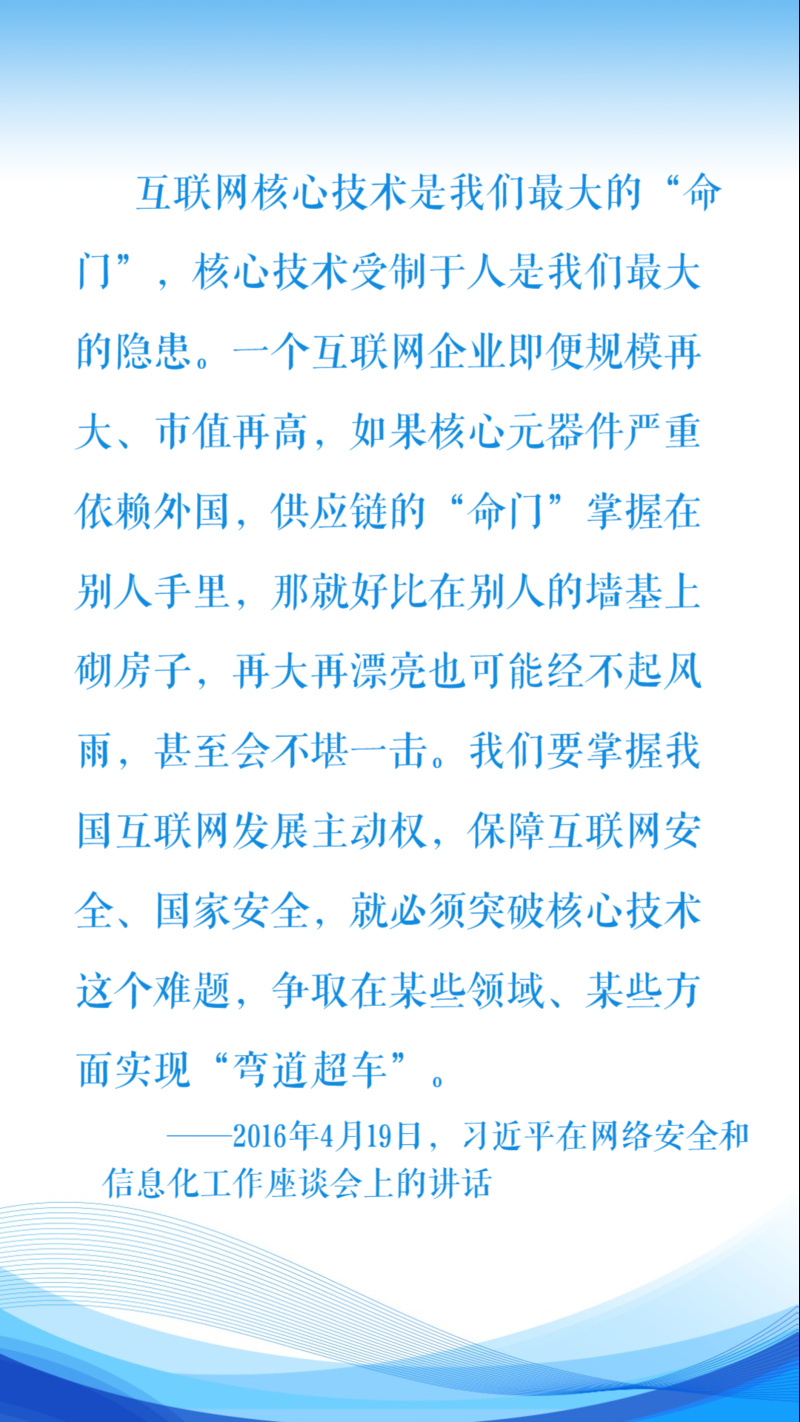 互联网核心技术是我们最大的“命门”，核心技术受制于人是我们最大的隐患。一个互联网企业即便规模再大、市值再高，如果核心元器件严重依赖外国，供应链的“命门”掌握在别人手里，那就好比在别人的墙基上砌房子，再大再漂亮也可能经不起风雨，甚至会不堪一击。我们要掌握我国互联网发展主动权，保障互联网安全、国家安全，就必须突破核心技术这个难题，争取在某些领域、某些方面实现“弯道超车”。

——2016年4月19日，习近平在网络安全和信息化工作座谈会上的讲话